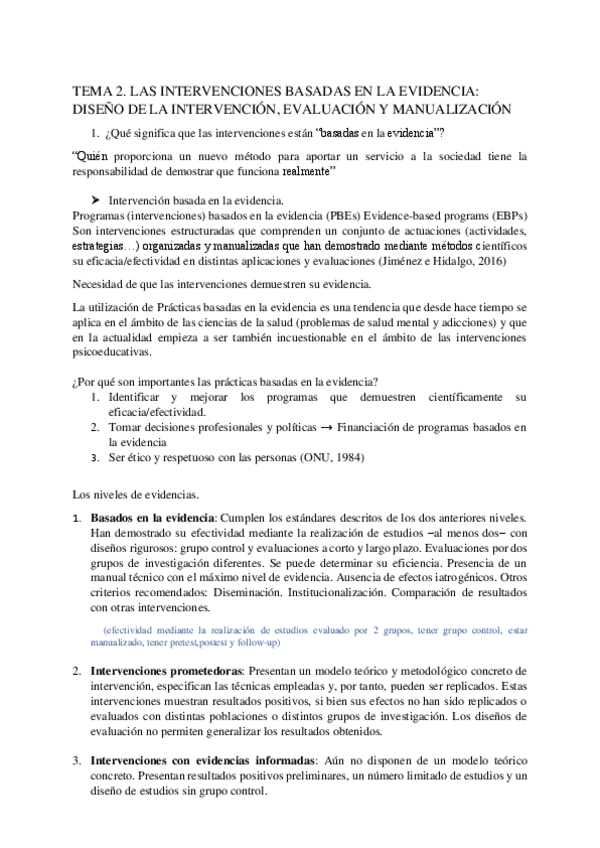 TEMA 2. LAS INTERVENCIONES BASADAS EN LA EVIDENCIA: DISEÑO DE LA INTERVENCIÓN, EVALUACIÓN Y MANUALIZACIÓN

1. ¿Qué significa que las intervenciones están "basadas en la evidencia"?

"Quién proporciona un nuevo método para aportar un servicio a la sociedad tiene la responsabilidad de demostrar que funciona realmente"

➤ Intervención basada en la evidencia.
Programas (intervenciones) basados en la evidencia (PBEs) Evidence-based programs (EBPs)
Son intervenciones estructuradas que comprenden un conjunto de actuaciones (actividades, estrategias…) organizadas y manualizadas que han demostrado mediante métodos científicos su eficacia/efectividad en distintas aplicaciones y evaluaciones (Jiménez e Hidalgo, 2016)

Necesidad de que las intervenciones demuestren su evidencia.

La utilización de Prácticas basadas en la evidencia es una tendencia que desde hace tiempo se aplica en el ámbito de las ciencias de la salud (problemas de salud mental y adicciones) y que en la actualidad empieza a ser también incuestionable en el ámbito de las intervenciones psicoeducativas.

¿Por qué son importantes las prácticas basadas en la evidencia?
1. Identificar y mejorar los programas que demuestren científicamente su eficacia/efectividad.
2. Tomar decisiones profesionales y políticas → Financiación de programas basados en la evidencia
3. Ser ético y respetuoso con las personas (ONU, 1984)

Los niveles de evidencias.

1. Basados en la evidencia: Cumplen los estándares descritos de los dos anteriores niveles. Han demostrado su efectividad mediante la realización de estudios –al menos dos– con diseños rigurosos: grupo control y evaluaciones a corto y largo plazo. Evaluaciones por dos grupos de investigación diferentes. Se puede determinar su eficiencia. Presencia de un manual técnico con el máximo nivel de evidencia. Ausencia de efectos iatrogénicos. Otros criterios recomendados: Diseminación. Institucionalización. Comparación de resultados con otras intervenciones.

(efectividad mediante la realización de estudios evaluado por 2 grupos, tener grupo control, estar manualizado, tener pretest,postest y follow-up)

2. Intervenciones prometedoras: Presentan un modelo teórico y metodológico concreto de intervención, especifican las técnicas empleadas y, por tanto, pueden ser replicados. Estas intervenciones muestran resultados positivos, si bien sus efectos no han sido replicados o evaluados con distintas poblaciones o distintos grupos de investigación. Los diseños de evaluación no permiten generalizar los resultados obtenidos.

3. Intervenciones con evidencias informadas: Aún no disponen de un modelo teórico concreto. Presentan resultados positivos preliminares, un número limitado de estudios y un diseño de estudios sin grupo control.